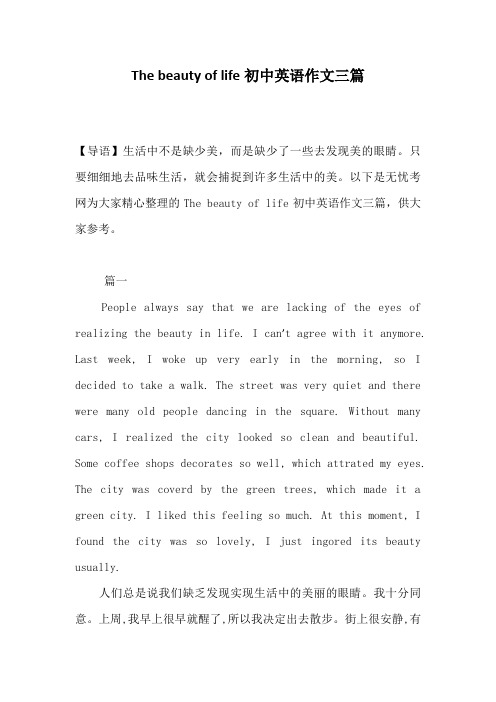 The beauty of life 初中英语作文三篇

【导语】生活中不是缺少美，而是缺少了一些去发现美的眼睛。只要细细地去品味生活，就会捕捉到许多生活中的美。以下是无忧考网为大家精心整理的 The beauty of life 初中英语作文三篇，供大家参考。

篇一

People always say that we are lacking of the eyes of realizing the beauty in life. I can't agree with it anymore. Last week, I woke up very early in the morning, so I decided to take a walk. The street was very quiet and there were many old people dancing in the square. Without many cars, I realized the city looked so clean and beautiful. Some coffee shops decorates so well, which attrated my eyes. The city was coverd by the green trees, which made it a green city. I liked this feeling so much. At this moment, I found the city was so lovely, I just ingored its beauty usually.

人们总是说我们缺乏发现实现生活中的美丽的眼睛。我十分同意。上周,我早上很早就醒了,所以我决定出去散步。街上很安静,有